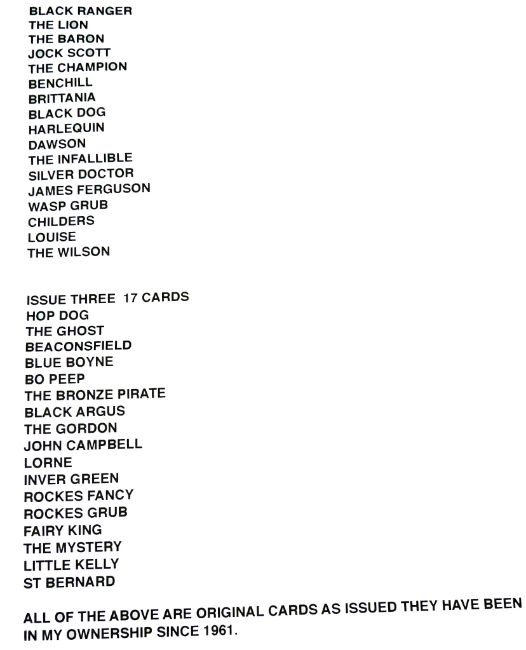 BLACK RANGER
THE LION
THE BARON
JOCK SCOTT
THE CHAMPION
BENCHILL
BRITTANIA
BLACK DOG
HARLEQUIN
DAWSON
THE INFALLIBLE
SILVER DOCTOR
JAMES FERGUSON
WASP GRUB
CHILDERS
LOUISE
THE WILSON

ISSUE THREE 17 CARDS
HOP DOG
THE GHOST
BEACONSFIELD
BLUE BOYNE
BO PEEP
THE BRONZE PIRATE
BLACK ARGUS
THE GORDON
JOHN CAMPBELL
LORNE
INVER GREEN
ROCKES FANCY
ROCKES GRUB
FAIRY KING
THE MYSTERY
LITTLE KELLY
ST BERNARD

ALL OF THE ABOVE ARE ORIGINAL CARDS AS ISSUED THEY HAVE BEEN IN MY OWNERSHIP SINCE 1961.